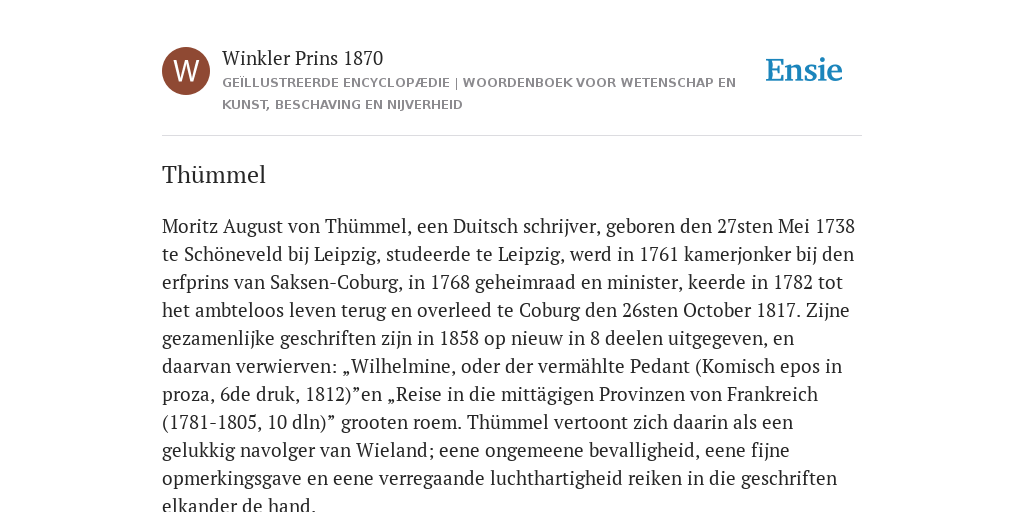 W

Winkler Prins 1870

GEÏLLUSTREERDE ENCYCLOPÆDIE | WOORDENBOEK VOOR WETENSCHAP EN KUNST, BESCHAVING EN NIJVERHEID

Ensie

Thümmel

Moritz August von Thümmel, een Duitsch schrijver, geboren den 27sten Mei 1738 te Schöneveld bij Leipzig, studeerde te Leipzig, werd in 1761 kamerjonker bij den erfprins van Saksen-Coburg, in 1768 geheimraad en minister, keerde in 1782 tot het ambteloos leven terug en overleed te Coburg den 26sten October 1817. Zijne gezamenlijke geschriften zijn in 1858 op nieuw in 8 deelen uitgegeven, en daarvan verwierven: „Wilhelmine, oder der vermählte Pedant (Komisch epos in proza, 6de druk, 1812)”en „Reise in die mittägigen Provinzen von Frankreich (1781-1805, 10 dln)” grooten roem. Thümmel vertoont zich daarin als een gelukkig navolger van Wieland; eene ongemeene bevalligheid, eene fijne opmerkingsgave en eene verregaande luchthartigheid reiken in die geschriften elkander de hand.